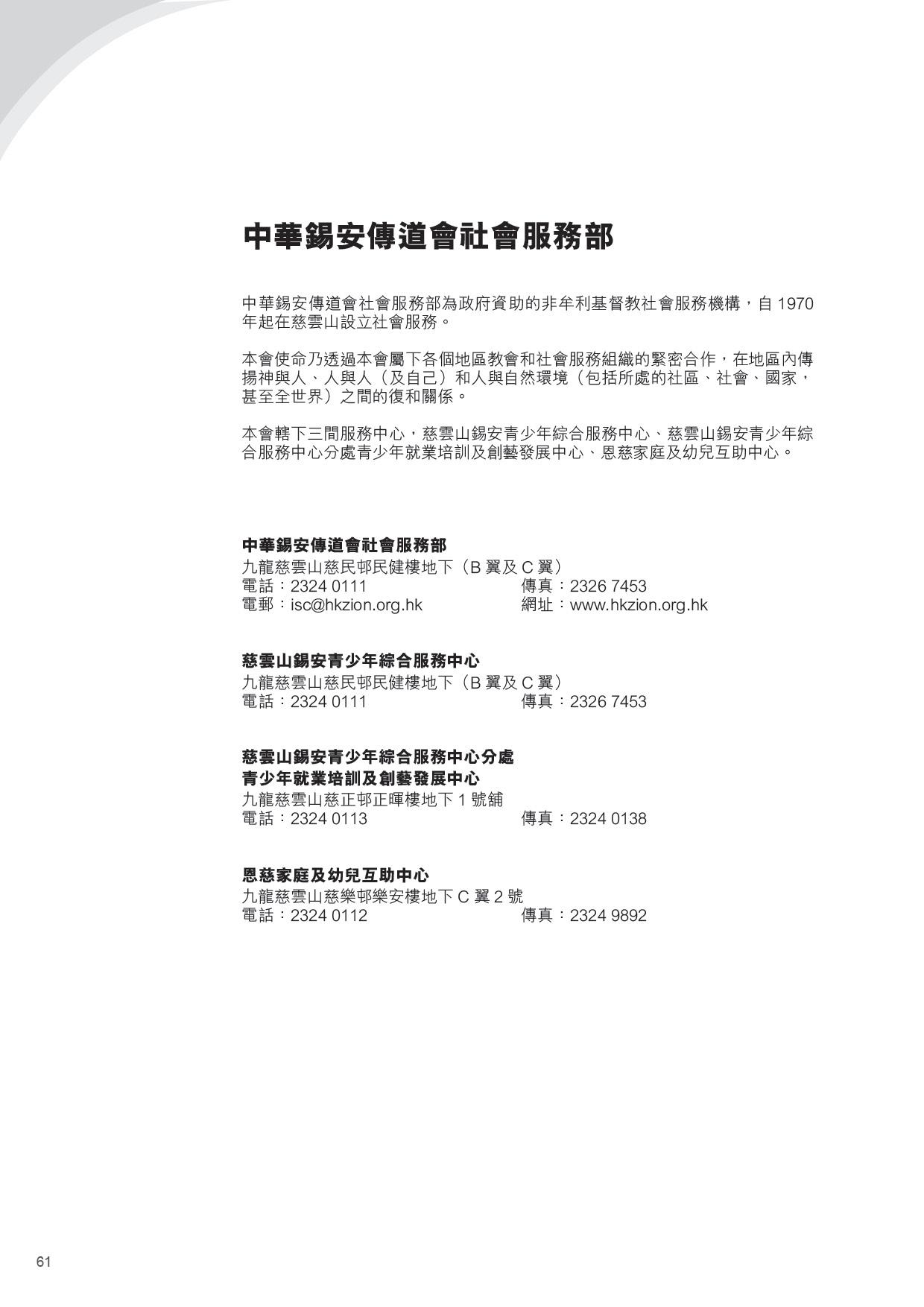 中華錫安傳道會社會服務部

中華錫安傳道會社會服務部為政府資助的非牟利基督教社會服務機構，自 1970 年起在慈雲山設立社會服務。

本會使命乃透過本會屬下各個地區教會和社會服務組織的緊密合作，在地區內傳揚神與人、人與人（及自己）和人與自然環境（包括所處的社區、社會、國家，甚至全世界）之間的復和關係。

本會轄下三間服務中心，慈雲山錫安青少年綜合服務中心、慈雲山錫安青少年綜合服務中心分處青少年就業培訓及創藝發展中心、恩慈家庭及幼兒互助中心。

中華錫安傳道會社會服務部
九龍慈雲山慈民邨民健樓地下（B 翼及 C 翼）
電話：2324 0111
傳真：2326 7453
電郵：isc@hkzion.org.hk
網址：www.hkzion.org.hk

慈雲山錫安青少年綜合服務中心
九龍慈雲山慈民邨民健樓地下（B 翼及 C 翼）
電話：2324 0111
傳真：2326 7453

慈雲山錫安青少年綜合服務中心分處
青少年就業培訓及創藝發展中心
九龍慈雲山慈正邨正暉樓地下 1 號舖
電話：2324 0113
傳真：2324 0138

恩慈家庭及幼兒互助中心
九龍慈雲山慈樂邨樂安樓地下 C 翼 2 號
電話：2324 0112
傳真：2324 9892

61